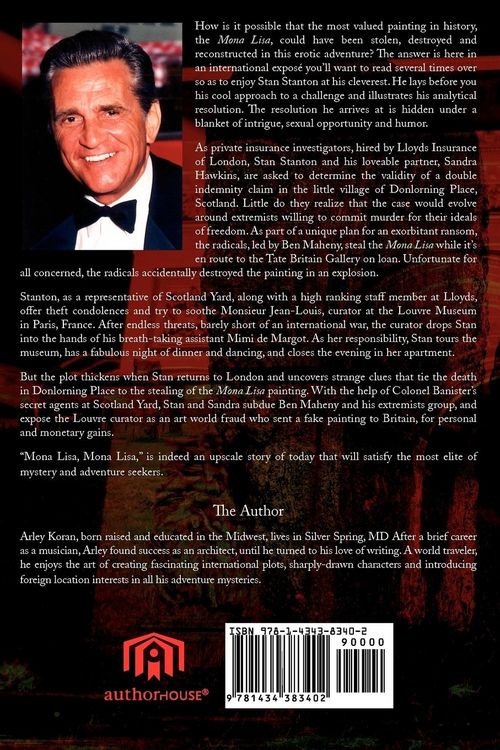 How is it possible that the most valued painting in history, the Mona Lisa, could have been stolen, destroyed and reconstructed in this erotic adventure? The answer is here in an international exposé you'll want to read several times over so as to enjoy Stan Stanton at his cleverest. He lays before you his cool approach to a challenge and illustrates his analytical resolution. The resolution he arrives at is hidden under a blanket of intrigue, sexual opportunity and humor.

As private insurance investigators, hired by Lloyds Insurance of London, Stan Stanton and his loveable partner, Sandra Hawkins, are asked to determine the validity of a double indemnity claim in the little village of Donlorning Place, Scotland. Little do they realize that the case would evolve around extremists willing to commit murder for their ideals of freedom. As part of a unique plan for an exorbitant ransom, the radicals, led by Ben Maheny, steal the Mona Lisa while it's en route to the Tate Britain Gallery on loan. Unfortunate for all concerned, the radicals accidentally destroyed the painting in an explosion.

Stanton, as a representative of Scotland Yard, along with a high ranking staff member at Lloyds, offer theft condolences and try to soothe Monsieur Jean-Louis, curator at the Louvre Museum in Paris, France. After endless threats, barely short of an international war, the curator drops Stan into the hands of his breath-taking assistant Mimi de Margot. As her responsibility, Stan tours the museum, has a fabulous night of dinner and dancing, and closes the evening in her apartment.

But the plot thickens when Stan returns to London and uncovers strange clues that tie the death in Donlorning Place to the stealing of the Mona Lisa painting. With the help of Colonel Banister's secret agents at Scotland Yard, Stan and Sandra subdue Ben Maheny and his extremists group, and expose the Louvre curator as an art world fraud who sent a fake painting to Britain, for personal and monetary gains.

"Mona Lisa, Mona Lisa," is indeed an upscale story of today that will satisfy the most elite of mystery and adventure seekers.

The Author

Arley Koran, born raised and educated in the Midwest, lives in Silver Spring, MD After a brief career as a musician, Arley found success as an architect, until he turned to his love of writing. A world traveler, he enjoys the art of creating fascinating international plots, sharply-drawn characters and introducing foreign location interests in all his adventure mysteries.

authorHOUSE®

ISBN 978-1-4343-8340-2
90000
9 781434 383402